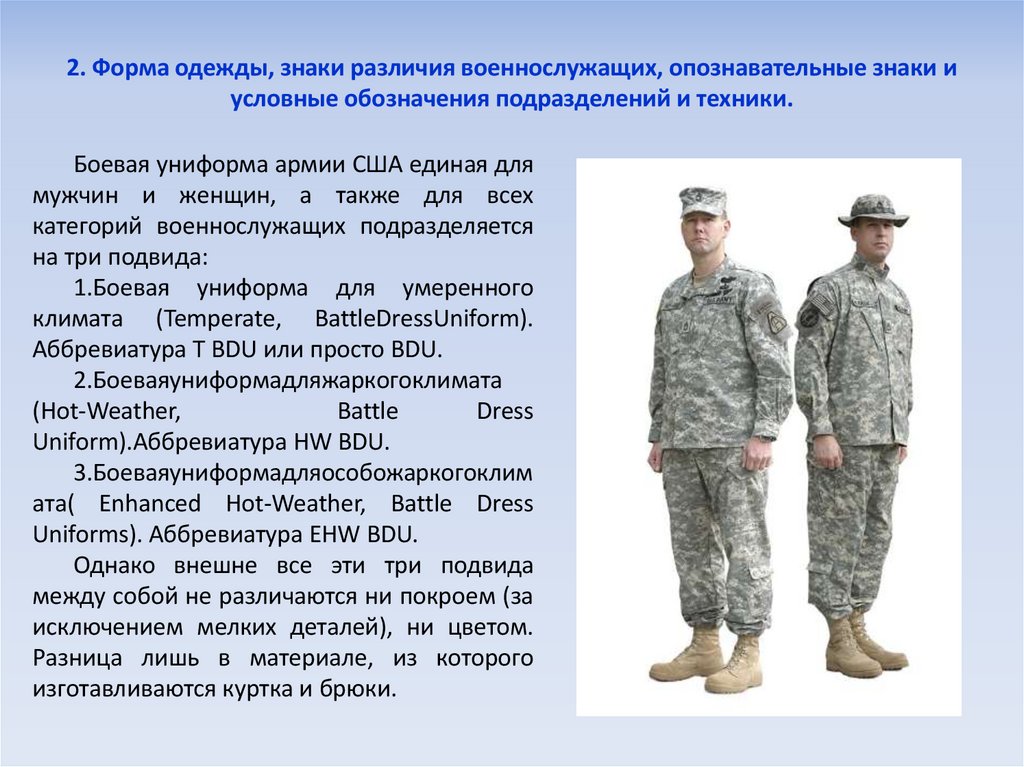 2. Форма одежды, знаки различия военнослужащих, опознавательные знаки и условные обозначения подразделений и техники.

Боевая униформа армии США единая для мужчин и женщин, а также для всех категорий военнослужащих подразделяется на три подвида:

1.Боевая униформа для умеренного климата (Temperate, BattleDressUniform). Аббревиатура T BDU или просто BDU.

2.Боеваяуниформадляжаркогоклимата (Hot-Weather, Battle Dress Uniform).Аббревиатура HW BDU.

3.Боеваяуниформадляособожаркогоклимата( Enhanced Hot-Weather, Battle Dress Uniforms). Аббревиатура EHW BDU.

Однако внешне все эти три подвида между собой не различаются ни покроем (за исключением мелких деталей), ни цветом. Разница лишь в материале, из которого изготавливаются куртка и брюки.